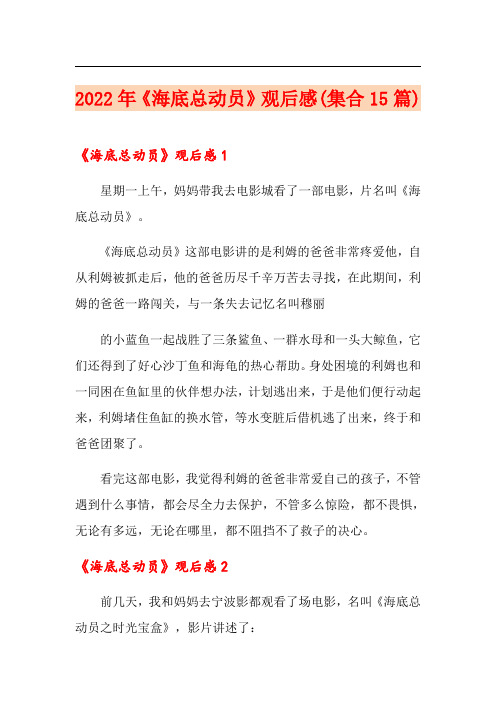 2022年《海底总动员》观后感(集合15篇)

《海底总动员》观后感1

星期一上午，妈妈带我去电影城看了一部电影，片名叫《海底总动员》。

《海底总动员》这部电影讲的是利姆的爸爸非常疼爱他，自从利姆被抓走后，他的爸爸历尽千辛万苦去寻找，在此期间，利姆的爸爸一路闯关，与一条失去记忆名叫穆丽

的小蓝鱼一起战胜了三条鲨鱼、一群水母和一头大鲸鱼，它们还得到了好心沙丁鱼和海龟的热心帮助。身处困境的利姆也和一同困在鱼缸里的伙伴想办法，计划逃出来，于是他们便行动起来，利姆堵住鱼缸的换水管，等水变脏后借机逃了出来，终于和爸爸团聚了。

看完这部电影，我觉得利姆的爸爸非常爱自己的孩子，不管遇到什么事情，都会尽全力去保护，不管多么惊险，都不畏惧，无论有多远，无论在哪里，都不阻挡不了救子的决心。

《海底总动员》观后感2

前几天，我和妈妈去宁波影都观看了场电影，名叫《海底总动员之时光宝盒》，影片讲述了：